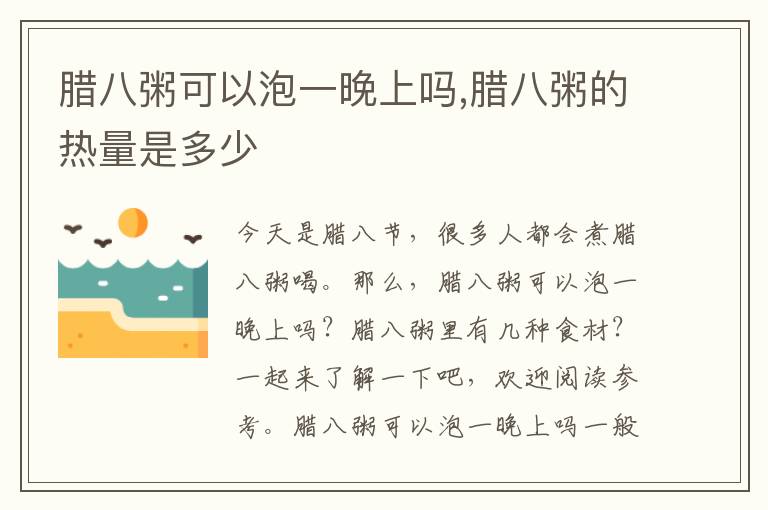 腊八粥可以泡一晚上吗,腊八粥的热量是多少

今天是腊八节，很多人都会煮腊八粥喝。那么，腊八粥可以泡一晚上吗？腊八粥里有几种食材？一起来了解一下吧，欢迎阅读参考。腊八粥可以泡一晚上吗一般